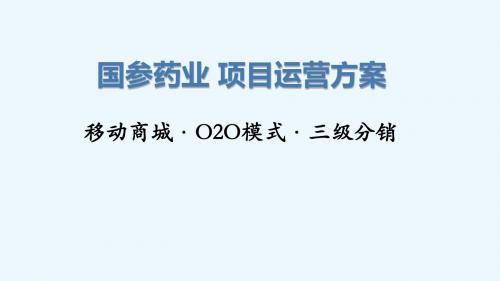 国参药业 项目运营方案

移动商城 · O2O模式 · 三级分销